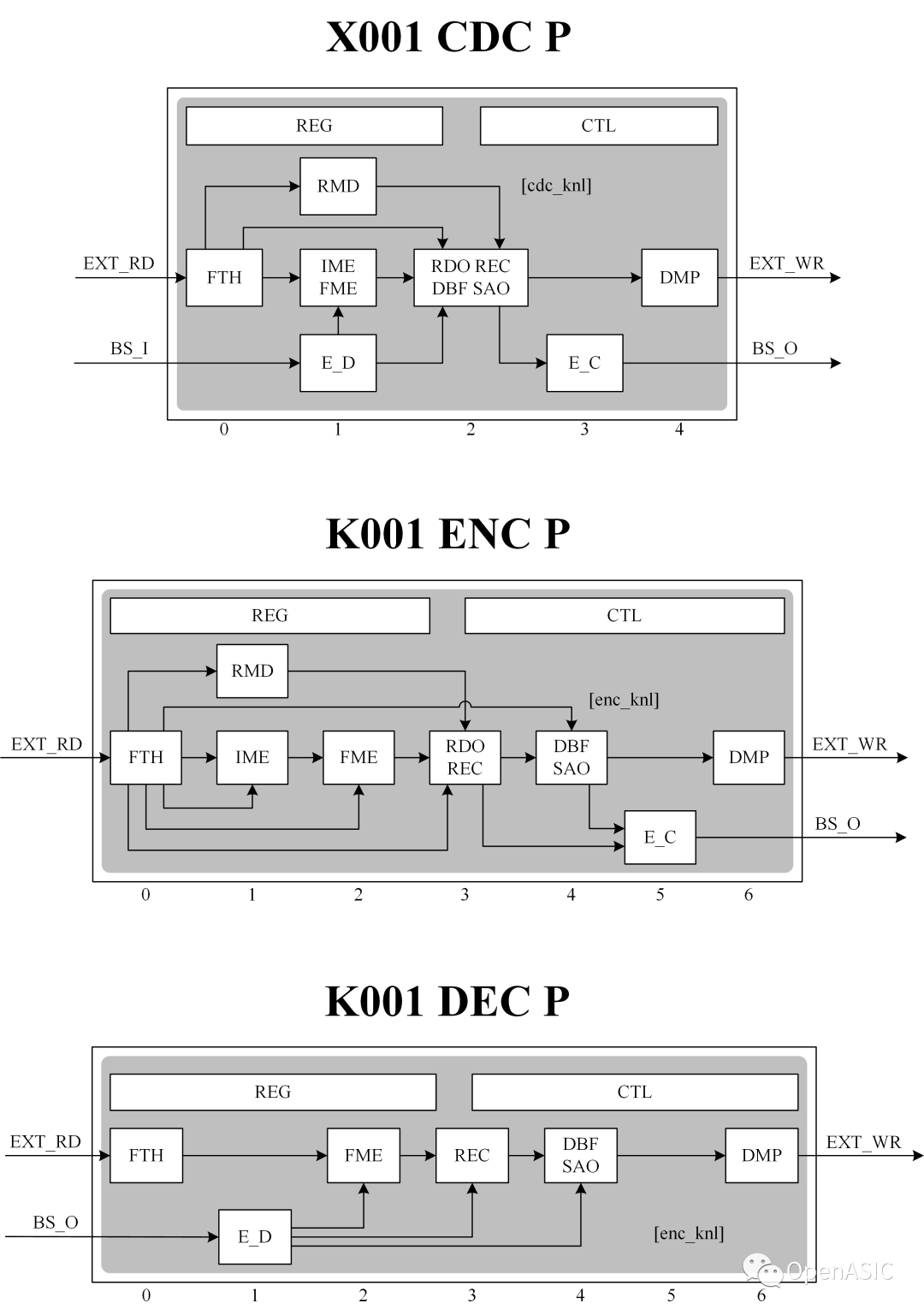 X001 CDC P

REG
CTL
RMD
[cdc_knl]
EXT_RD
FTH
IME
FME
RDO REC
DBF SAO
DMP
EXT_WR
BS_I
E_D
E_C
BS_O
0
1
2
3
4

K001 ENC P

REG
CTL
RMD
[enc_knl]
EXT_RD
FTH
IME
FME
RDO
REC
DBF
SAO
DMP
EXT_WR
E_C
BS_O
0
1
2
3
4
5
6

K001 DEC P

REG
CTL
EXT_RD
FTH
FME
REC
DBF
SAO
DMP
EXT_WR
BS_O
E_D
[enc_knl]
0
1
2
3
4
5
6

OpenASIC